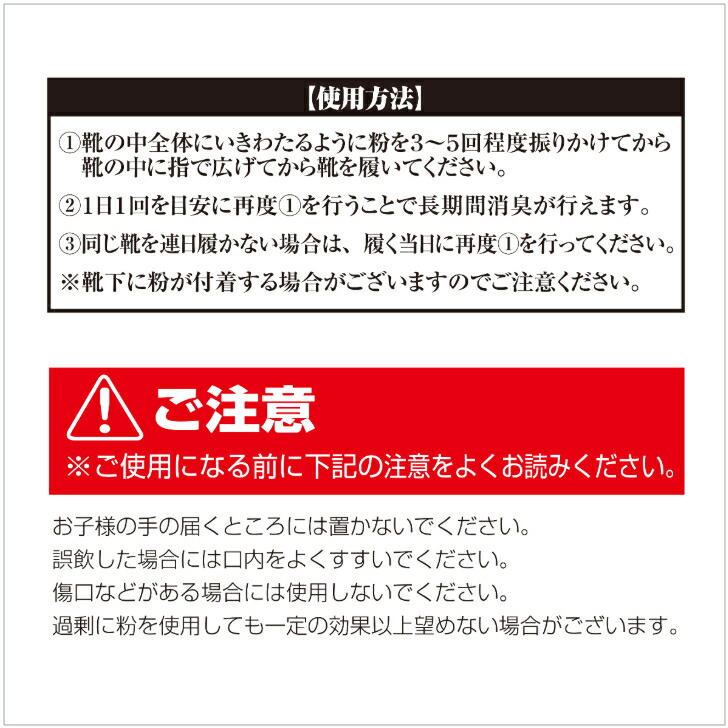 【使用方法】

①靴の中全体にいきわたるように粉を3～5回程度振りかけてから靴の中に指で広げてから靴を履いてください。

②1日1回を目安に再度①を行うことで長期間消臭が行えます。

③同じ靴を連日履かない場合は、履く当日に再度①を行ってください。

※靴下に粉が付着する場合がございますのでご注意ください。

ご注意

※ご使用になる前に下記の注意をよくお読みください。

お子様の手の届くところには置かないでください。
誤飲した場合には口内をよくすすいでください。
傷口などがある場合には使用しないでください。
過剰に粉を使用しても一定の効果以上望めない場合がございます。